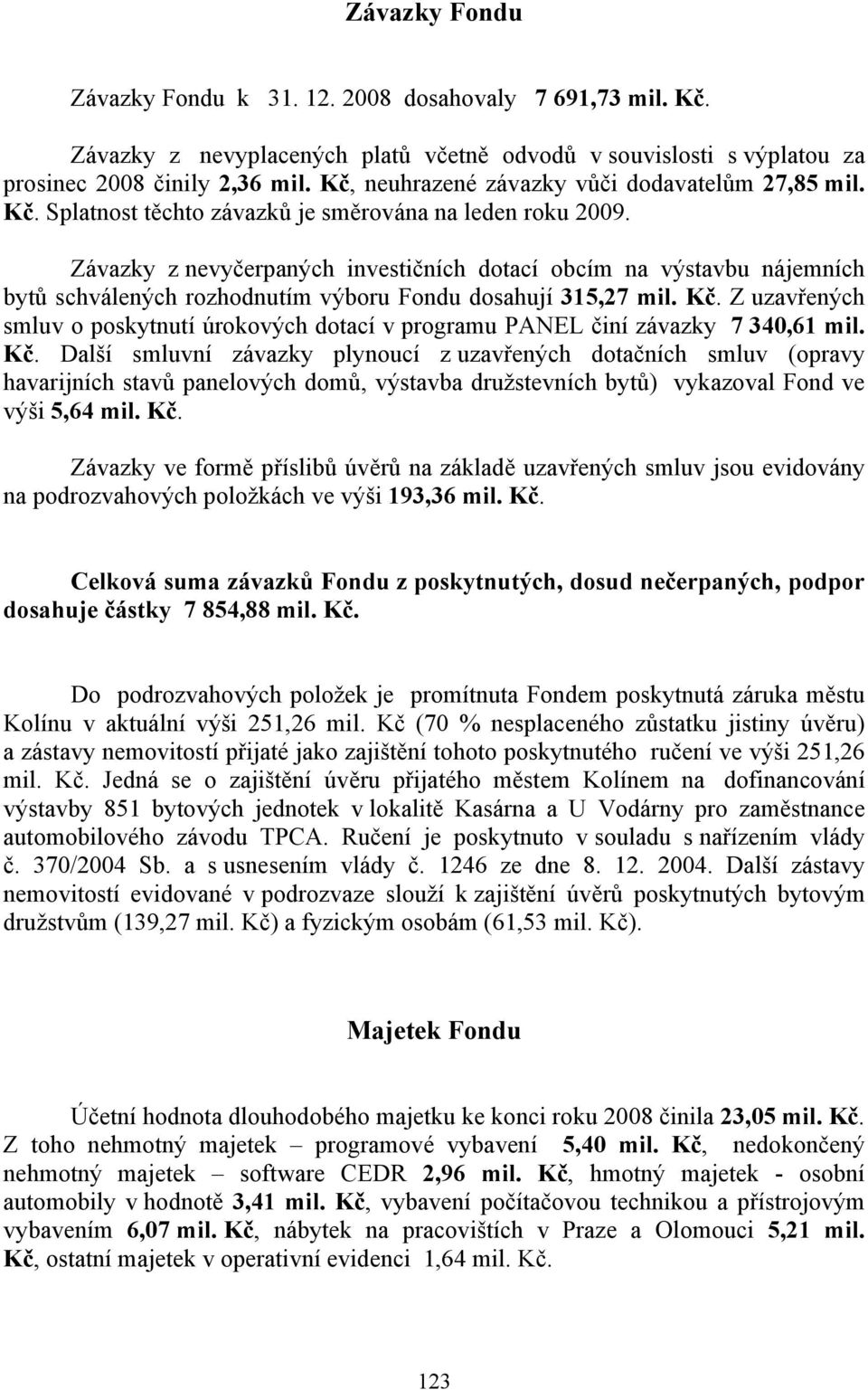 Závazky Fondu

Závazky Fondu k 31. 12. 2008 dosahovaly 7 691,73 mil. Kč.

Závazky z nevyplacených platů včetně odvodů v souvislosti s výplatou za prosinec 2008 činily 2,36 mil. Kč, neuhrazené závazky vůči dodavatelům 27,85 mil. Kč. Splatnost těchto závazků je směrována na leden roku 2009.

Závazky z nevyčerpaných investičních dotací obcím na výstavbu nájemních bytů schválených rozhodnutím výboru Fondu dosahují 315,27 mil. Kč. Z uzavřených smluv o poskytnutí úrokových dotací v programu PANEL činí závazky 7 340,61 mil. Kč. Další smluvní závazky plynoucí z uzavřených dotačních smluv (opravy havarijních stavů panelových domů, výstavba družstevních bytů) vykazoval Fond ve výši 5,64 mil. Kč.

Závazky ve formě příslibů úvěrů na základě uzavřených smluv jsou evidovány na podrozvahových položkách ve výši 193,36 mil. Kč.

Celková suma závazků Fondu z poskytnutých, dosud nečerpaných, podpor dosahuje částky 7 854,88 mil. Kč.

Do podrozvahových položek je promítnuta Fondem poskytnutá záruka městu Kolínu v aktuální výši 251,26 mil. Kč (70 % nesplaceného zůstatku jistiny úvěru) a zástavy nemovitostí přijaté jako zajištění tohoto poskytnutého ručení ve výši 251,26 mil. Kč. Jedná se o zajištění úvěru přijatého městem Kolínem na dofinancování výstavby 851 bytových jednotek v lokalitě Kasárna a U Vodárny pro zaměstnance automobilového závodu TPCA. Ručení je poskytnuto v souladu s nařízením vlády č. 370/2004 Sb. a s usnesením vlády č. 1246 ze dne 8. 12. 2004. Další zástavy nemovitostí evidované v podrozvaze slouží k zajištění úvěrů poskytnutých bytovým družstvům (139,27 mil. Kč) a fyzickým osobám (61,53 mil. Kč).

Majetek Fondu

Účetní hodnota dlouhodobého majetku ke konci roku 2008 činila 23,05 mil. Kč. Z toho nehmotný majetek – programové vybavení 5,40 mil. Kč, nedokončený nehmotný majetek – software CEDR 2,96 mil. Kč, hmotný majetek - osobní automobily v hodnotě 3,41 mil. Kč, vybavení počítačovou technikou a přístrojovým vybavením 6,07 mil. Kč, nábytek na pracovištích v Praze a Olomouci 5,21 mil. Kč, ostatní majetek v operativní evidenci 1,64 mil. Kč.

123